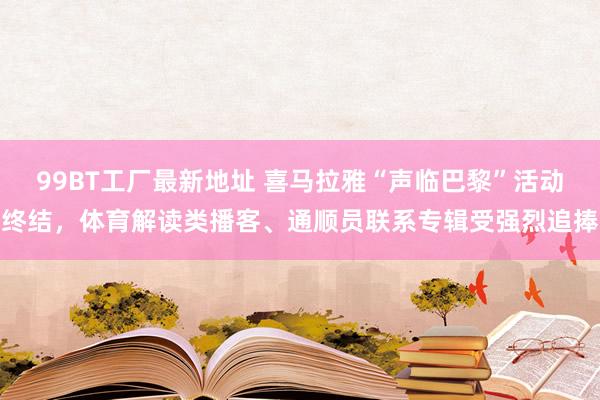 99BT工厂最新地址 喜马拉雅“声临巴黎”活动终结，体育解读类播客、通顺员联系专辑受强烈追捧